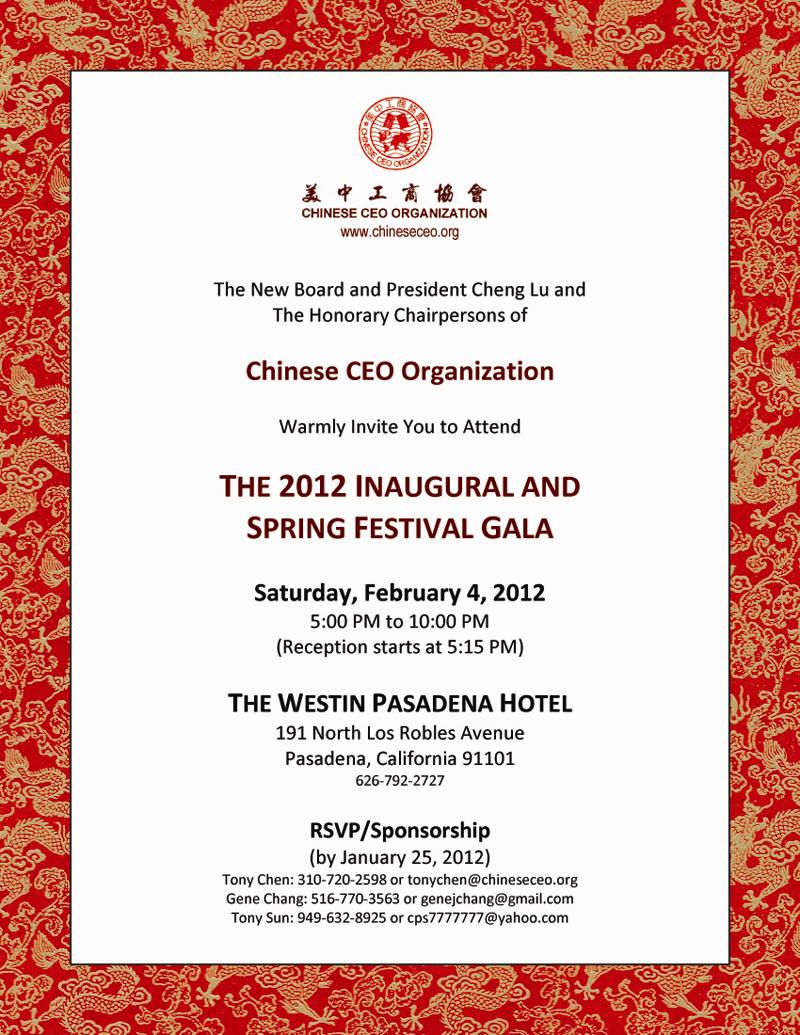 美中工商協會
CHINESE CEO ORGANIZATION
www.chineseceo.org

The New Board and President Cheng Lu and
The Honorary Chairpersons of

Chinese CEO Organization

Warmly Invite You to Attend

THE 2012 INAUGURAL AND
SPRING FESTIVAL GALA

Saturday, February 4, 2012
5:00 PM to 10:00 PM
(Reception starts at 5:15 PM)

THE WESTIN PASADENA HOTEL
191 North Los Robles Avenue
Pasadena, California 91101
626-792-2727

RSVP/Sponsorship
(by January 25, 2012)
Tony Chen: 310-720-2598 or tonychen@chineseceo.org
Gene Chang: 516-770-3563 or genejchang@gmail.com
Tony Sun: 949-632-8925 or cps7777777@yahoo.com